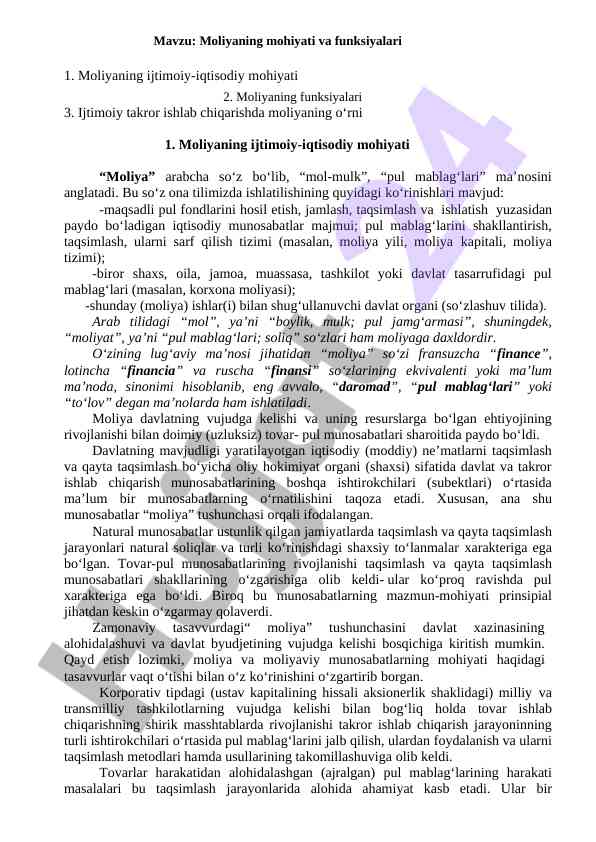 Mavzu: Moliyaning mohiyati va funksiyalari

1. Moliyaning ijtimoiy-iqtisodiy mohiyati

2. Moliyaning funksiyalari

3. Ijtimoiy takror ishlab chiqarishda moliyaning o‘rni

1. Moliyaning ijtimoiy-iqtisodiy mohiyati

“Moliya” arabcha so‘z bo‘lib, “mol-mulk”, “pul mablag‘lari” ma’nosini anglatadi. Bu so‘z ona tilimizda ishlatilishining quyidagi ko‘rinishlari mavjud:

-maqsadli pul fondlarini hosil etish, jamlash, taqsimlash va ishlatish yuzasidan paydo bo‘ladigan iqtisodiy munosabatlar majmui; pul mablag‘larini shakllantirish, taqsimlash, ularni sarf qilish tizimi (masalan, moliya yili, moliya kapitali, moliya tizimi);

-biror shaxs, oila, jamoa, muassasa, tashkilot yoki davlat tasarrufidagi pul mablag‘lari (masalan, korxona moliyasi);

-shunday (moliya) ishlar(i) bilan shug‘ullanuvchi davlat organi (so‘zlashuv tilida).

Arab tilidagi “mol”, ya’ni “boylik, mulk; pul jamg‘armasi”, shuningdek, “moliyat”, ya’ni “pul mablag‘lari; soliq” so‘zlari ham moliyaga daxldordir.

O‘zining lug‘aviy ma’nosi jihatidan “moliya” so‘zi fransuzcha “finance”, lotincha “financia” va ruscha “finansi” so‘zlarining ekvivalenti yoki ma’lum ma’noda, sinonimi hisoblanib, eng avvalo, “daromad”, “pul mablag‘lari” yoki “to‘lov” degan ma’nolarda ham ishlatiladi.

Moliya davlatning vujudga kelishi va uning resurslarga bo‘lgan ehtiyojining rivojlanishi bilan doimiy (uzluksiz) tovar- pul munosabatlari sharoitida paydo bo‘ldi.

Davlatning mavjudligi yaratilayotgan iqtisodiy (moddiy) ne’matlarni taqsimlash va qayta taqsimlash bo‘yicha oliy hokimiyat organi (shaxsi) sifatida davlat va takror ishlab chiqarish munosabatlarining boshqa ishtirokchilari (subektlari) o‘rtasida ma’lum bir munosabatlarning o‘rnatilishini taqoza etadi. Xususan, ana shu munosabatlar “moliya” tushunchasi orqali ifodalangan.

Natural munosabatlar ustunlik qilgan jamiyatlarda taqsimlash va qayta taqsimlash jarayonlari natural soliqlar va turli ko‘rinishdagi shaxsiy to‘lanmalar xarakteriga ega bo‘lgan. Tovar-pul munosabatlarining rivojlanishi taqsimlash va qayta taqsimlash munosabatlari shakllarining o‘zgarishiga olib keldi- ular ko‘proq ravishda pul xarakteriga ega bo‘ldi. Biroq bu munosabatlarning mazmun-mohiyati prinsipial jihatdan keskin o‘zgarmay qolaverdi.

Zamonaviy tasavvurdagi“ moliya” tushunchasini davlat xazinasining alohidalashuvi va davlat byudjetining vujudga kelishi bosqichiga kiritish mumkin. Qayd etish lozimki, moliya va moliyaviy munosabatlarning mohiyati haqidagi tasavvurlar vaqt o‘tishi bilan o‘z ko‘rinishini o‘zgartirib borgan.

Korporativ tipdagi (ustav kapitalining hissali aksionerlik shaklidagi) milliy va transmilliy tashkilotlarning vujudga kelishi bilan bog‘liq holda tovar ishlab chiqarishning shirik masshtablarda rivojlanishi takror ishlab chiqarish jarayoninning turli ishtirokchilari o‘rtasida pul mablag‘larini jalb qilish, ulardan foydalanish va ularni taqsimlash metodlari hamda usullarining takomillashuviga olib keldi.

Tovarlar harakatidan alohidalashgan (ajralgan) pul mablag‘larining harakati masalalari bu taqsimlash jarayonlarida alohida ahamiyat kasb etadi. Ular bir